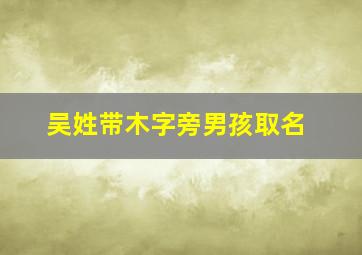 吴姓带木字旁男孩取名